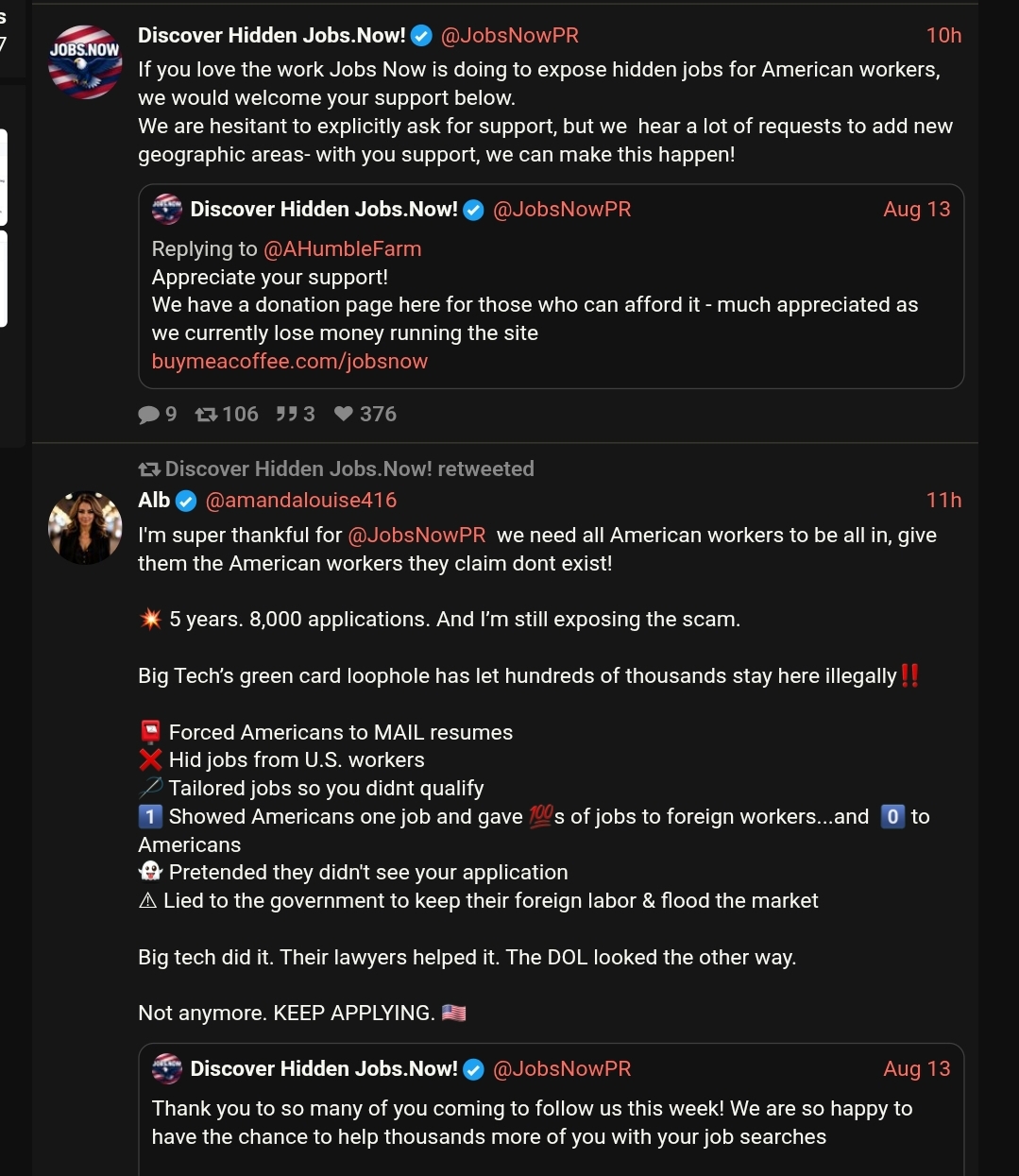 JOBS.NOW

Discover Hidden Jobs.Now! @JobsNowPR 10h
If you love the work Jobs Now is doing to expose hidden jobs for American workers, we would welcome your support below.
We are hesitant to explicitly ask for support, but we hear a lot of requests to add new geographic areas- with you support, we can make this happen!

Discover Hidden Jobs.Now! @JobsNowPR Aug 13
Replying to @AHumbleFarm
Appreciate your support!
We have a donation page here for those who can afford it - much appreciated as we currently lose money running the site
buymeacoffee.com/jobsnow

9 106 3 376

Discover Hidden Jobs.Now! retweeted
Alb @amandalouise416 11h
I'm super thankful for @JobsNowPR we need all American workers to be all in, give them the American workers they claim dont exist!

💥 5 years. 8,000 applications. And I'm still exposing the scam.

Big Tech's green card loophole has let hundreds of thousands stay here illegally‼️

📮 Forced Americans to MAIL resumes
❌ Hid jobs from U.S. workers
🪡 Tailored jobs so you didnt qualify
1️⃣ Showed Americans one job and gave 💯s of jobs to foreign workers...and 0️⃣ to Americans
👻 Pretended they didn't see your application
⚠ Lied to the government to keep their foreign labor & flood the market

Big tech did it. Their lawyers helped it. The DOL looked the other way.

Not anymore. KEEP APPLYING. 🇺🇸

Discover Hidden Jobs.Now! @JobsNowPR Aug 13
Thank you to so many of you coming to follow us this week! We are so happy to have the chance to help thousands more of you with your job searches